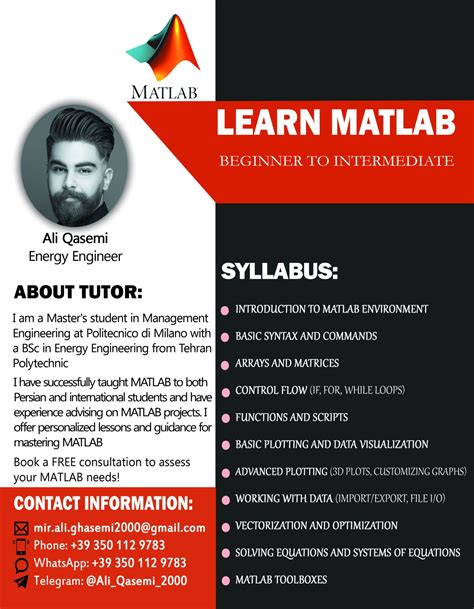 MATLAB

LEARN MATLAB

BEGINNER TO INTERMEDIATE

Ali Qasemi
Energy Engineer

ABOUT TUTOR:

I am a Master's student in Management Engineering at Politecnico di Milano with a BSc in Energy Engineering from Tehran Polytechnic

I have successfully taught MATLAB to both Persian and international students and have experience advising on MATLAB projects. I offer personalized lessons and guidance for mastering MATLAB

Book a FREE consultation to assess your MATLAB needs!

CONTACT INFORMATION:

mir.ali.ghasemi2000@gmail.com
Phone: +39 350 112 9783
WhatsApp: +39 350 112 9783
Telegram: @Ali_Qasemi_2000

SYLLABUS:

INTRODUCTION TO MATLAB ENVIRONMENT
BASIC SYNTAX AND COMMANDS
ARRAYS AND MATRICES
CONTROL FLOW (IF, FOR, WHILE LOOPS)
FUNCTIONS AND SCRIPTS
BASIC PLOTTING AND DATA VISUALIZATION
ADVANCED PLOTTING (3D PLOTS, CUSTOMIZING GRAPHS)
WORKING WITH DATA (IMPORT/EXPORT, FILE I/O)
VECTORIZATION AND OPTIMIZATION
SOLVING EQUATIONS AND SYSTEMS OF EQUATIONS
MATLAB TOOLBOXES